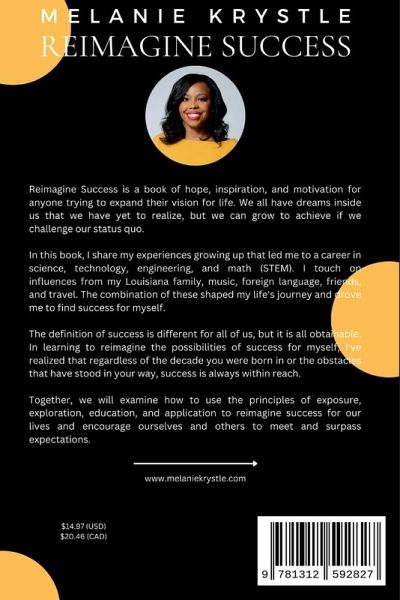 MELANIE KRYSTLE
REIMAGINE SUCCESS

Reimagine Success is a book of hope, inspiration, and motivation for anyone trying to expand their vision for life. We all have dreams inside us that we have yet to realize, but we can grow to achieve if we challenge our status quo.

In this book, I share my experiences growing up that led me to a career in science, technology, engineering, and math (STEM). I touch on influences from my Louisiana family, music, foreign language, friends, and travel. The combination of these shaped my life's journey and drove me to find success for myself.

The definition of success is different for all of us, but it is all obtainable. In learning to reimagine the possibilities of success for myself, I've realized that regardless of the decade you were born in or the obstacles that have stood in your way, success is always within reach.

Together, we will examine how to use the principles of exposure, exploration, education, and application to reimagine success for our lives and encourage ourselves and others to meet and surpass expectations.

www.melaniekrystle.com

$14.97 (USD)
$20.46 (CAD)

9 781312 592827